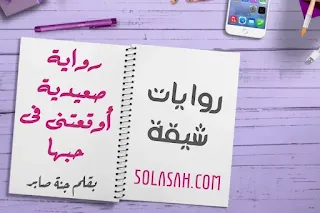 روايات
شيقة

SOLASAH.COM

رواية
صعيدية
أوقعتنى فى
حبها

بقلم جنة صابر